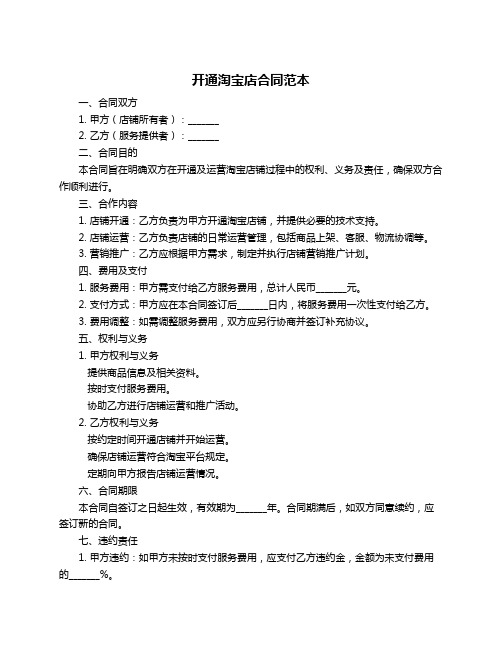 开通淘宝店合同范本

一、合同双方

1. 甲方（店铺所有者）：______

2. 乙方（服务提供者）：______

二、合同目的

本合同旨在明确双方在开通及运营淘宝店铺过程中的权利、义务及责任，确保双方合作顺利进行。

三、合作内容

1. 店铺开通：乙方负责为甲方开通淘宝店铺，并提供必要的技术支持。

2. 店铺运营：乙方负责店铺的日常运营管理，包括商品上架、客服、物流协调等。

3. 营销推广：乙方应根据甲方需求，制定并执行店铺营销推广计划。

四、费用及支付

1. 服务费用：甲方需支付给乙方服务费用，总计人民币______元。

2. 支付方式：甲方应在本合同签订后______日内，将服务费用一次性支付给乙方。

3. 费用调整：如需调整服务费用，双方应另行协商并签订补充协议。

五、权利与义务

1. 甲方权利与义务

提供商品信息及相关资料。

按时支付服务费用。

协助乙方进行店铺运营和推广活动。

2. 乙方权利与义务

按约定时间开通店铺并开始运营。

确保店铺运营符合淘宝平台规定。

定期向甲方报告店铺运营情况。

六、合同期限

本合同自签订之日起生效，有效期为______年。合同期满后，如双方同意续约，应签订新的合同。

七、违约责任

1. 甲方违约：如甲方未按时支付服务费用，应支付乙方违约金，金额为未支付费用的______%。